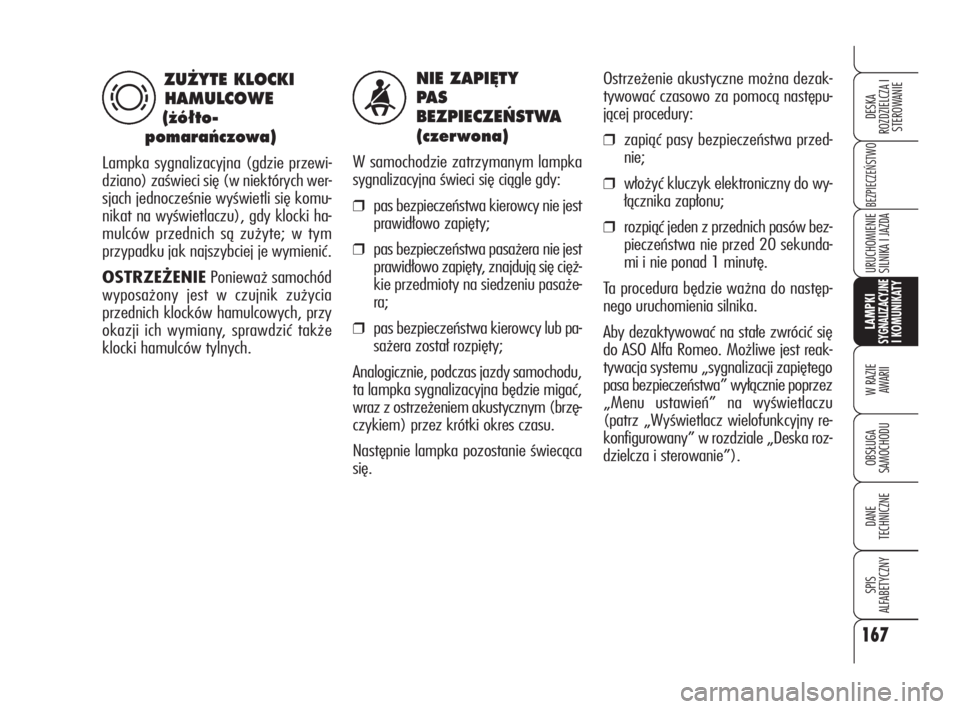 ZUŻYTE KLOCKI HAMULCOWE (żółto-pomarańczowa)

Lampka sygnalizacyjna (gdzie przewidziano) zaświeci się (w niektórych wersjach jednocześnie wyświetli się komunikat na wyświetlaczu), gdy klocki hamulców przednich są zużyte; w tym przypadku jak najszybciej je wymienić.

OSTRZEŻENIE Ponieważ samochód wyposażony jest w czujnik zużycia przednich klocków hamulcowych, przy okazji ich wymiany, sprawdzić także klocki hamulców tylnych.

NIE ZAPIĘTY PAS BEZPIECZEŃSTWA (czerwona)

W samochodzie zatrzymanym lampka sygnalizacyjna świeci się ciągle gdy:

❒ pas bezpieczeństwa kierowcy nie jest prawidłowo zapięty;

❒ pas bezpieczeństwa pasażera nie jest prawidłowo zapięty, znajdują się ciężkie przedmioty na siedzeniu pasażera;

❒ pas bezpieczeństwa kierowcy lub pasażera został rozpięty;

Analogicznie, podczas jazdy samochodu, ta lampka sygnalizacyjna będzie migać, wraz z ostrzeżeniem akustycznym (brzęczykiem) przez krótki okres czasu.

Następnie lampka pozostanie świecąca się.

Ostrzeżenie akustyczne można dezaktywować czasowo za pomocą następującej procedury:

❒ zapiąć pasy bezpieczeństwa przednie;

❒ włożyć kluczyk elektroniczny do wyłącznika zapłonu;

❒ rozpiąć jeden z przednich pasów bezpieczeństwa nie przed 20 sekundami i nie ponad 1 minutę.

Ta procedura będzie ważna do następnego uruchomienia silnika.

Aby dezaktywować na stałe zwrócić się do ASO Alfa Romeo. Możliwe jest reaktywacja systemu „sygnalizacji zapiętego pasa bezpieczeństwa” wyłącznie poprzez „Menu ustawień” na wyświetlaczu (patrz „Wyświetlacz wielofunkcyjny rekonfigurowany” w rozdziale „Deska rozdzielcza i sterowanie”).

DESKA ROZDZIELCZA I STEROWANIE
BEZPIECZEŃSTWO
URUCHOMIENIE SILNIKA I JAZDA
LAMPKI SYGNALIZACYJNE I KOMUNIKATY
W RAZIE AWARII
OBSŁUGA SAMOCHODU
DANE TECHNICZNE
SPIS ALFABETYCZNY

167

carmanualsonline.info